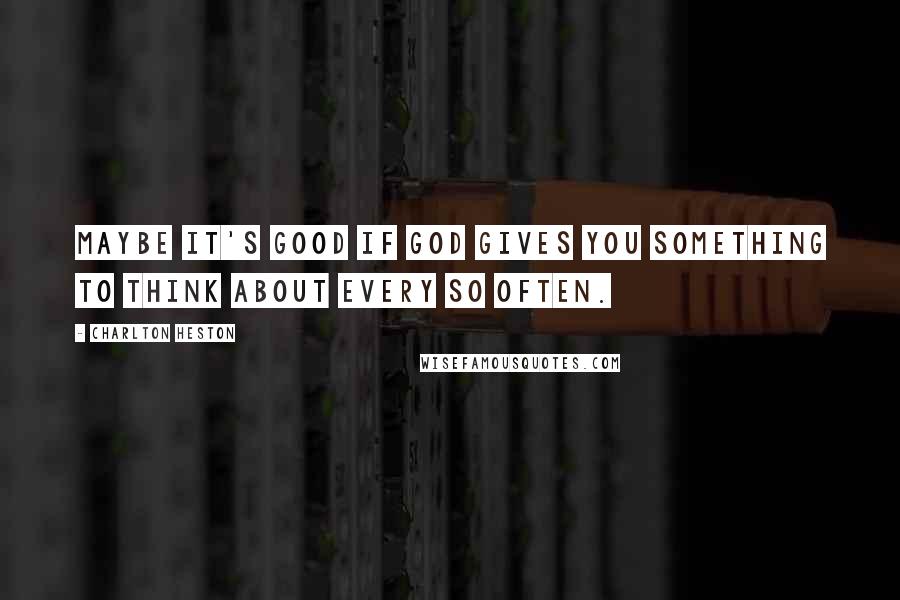 MAYBE IT'S GOOD IF GOD GIVES YOU SOMETHING TO THINK ABOUT EVERY SO OFTEN.

- CHARLTON HESTON

WISEFAMOUSQUOTES.COM